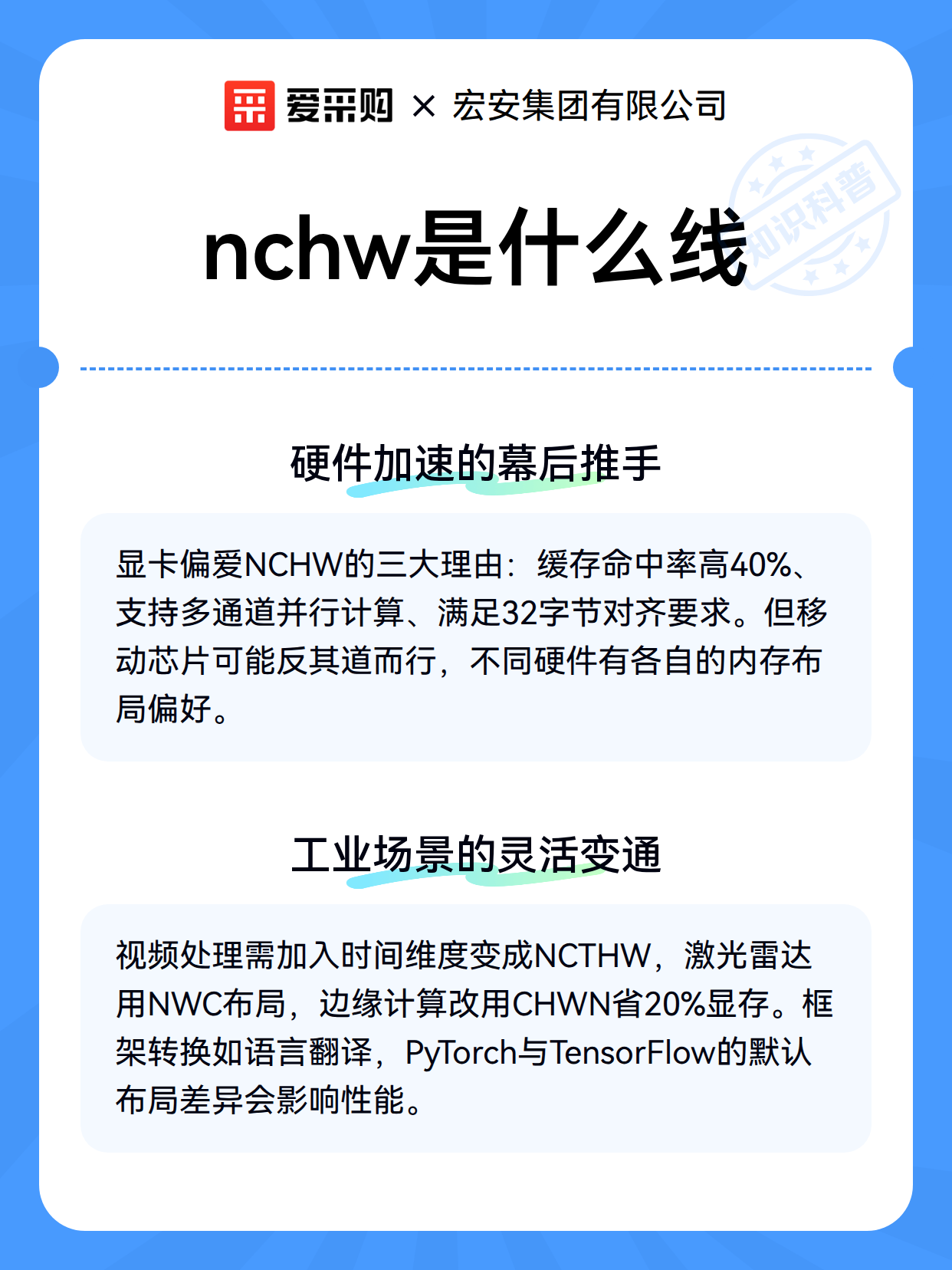 爱采购 × 宏安集团有限公司

知识科普

nchw是什么线

硬件加速的幕后推手

显卡偏爱NCHW的三大理由：缓存命中率高40%、支持多通道并行计算、满足32字节对齐要求。但移动芯片可能反其道而行，不同硬件有各自的内存布局偏好。

工业场景的灵活变通

视频处理需加入时间维度变成NCTHW，激光雷达用NWC布局，边缘计算改用CHWN省20%显存。框架转换如语言翻译，PyTorch与TensorFlow的默认布局差异会影响性能。